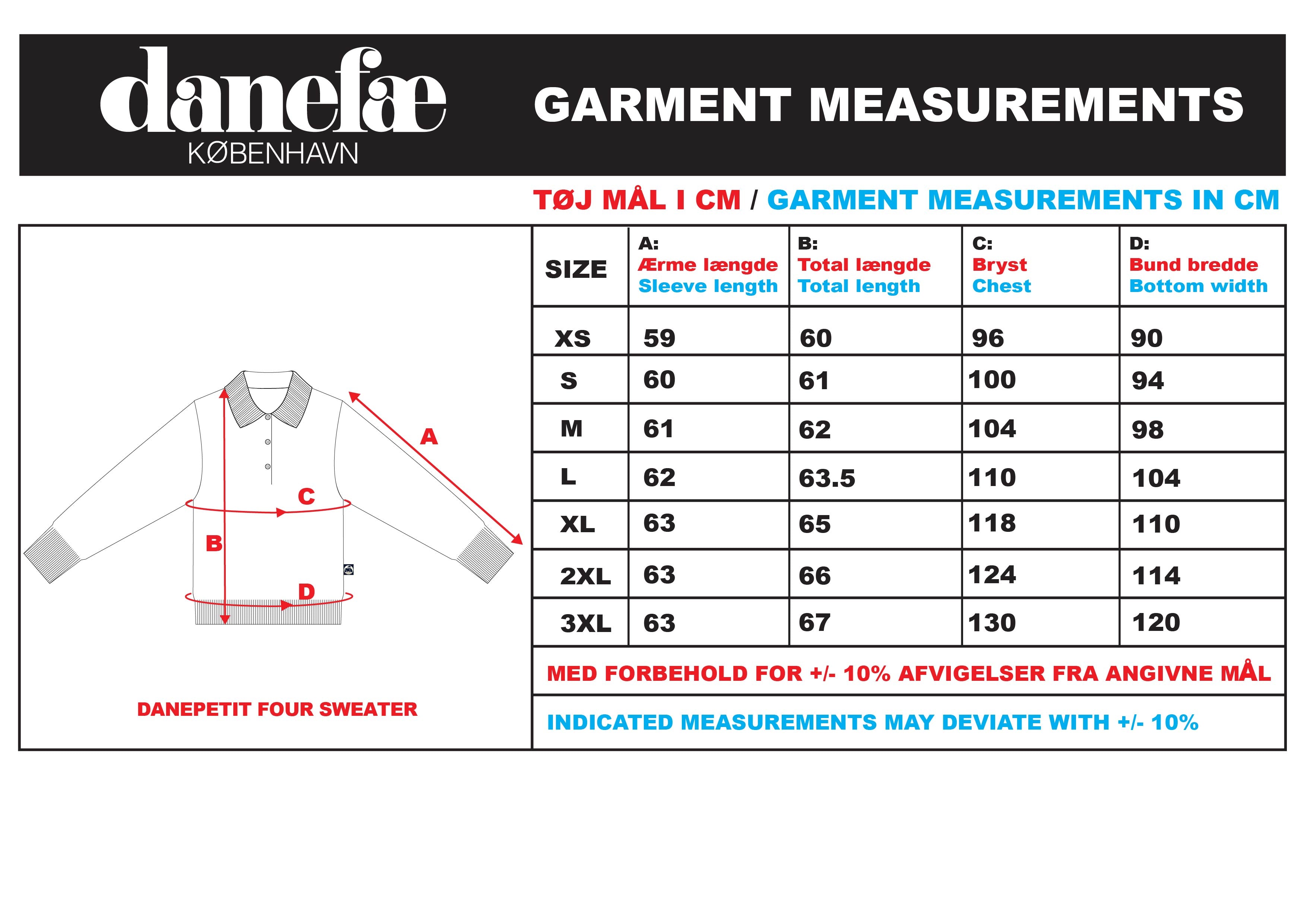 danefæ
KØBENHAVN

GARMENT MEASUREMENTS

TØJ MÅL I CM / GARMENT MEASUREMENTS IN CM

A
C
B
D

DANEPETIT FOUR SWEATER

| SIZE | A: Ærme længde Sleeve length | B: Total længde Total length | C: Bryst Chest | D: Bund bredde Bottom width |
|---|---|---|---|---|
| XS | 59 | 60 | 96 | 90 |
| S | 60 | 61 | 100 | 94 |
| M | 61 | 62 | 104 | 98 |
| L | 62 | 63.5 | 110 | 104 |
| XL | 63 | 65 | 118 | 110 |
| 2XL | 63 | 66 | 124 | 114 |
| 3XL | 63 | 67 | 130 | 120 |

MED FORBEHOLD FOR +/- 10% AFVIGELSER FRA ANGIVNE MÅL

INDICATED MEASUREMENTS MAY DEVIATE WITH +/- 10%